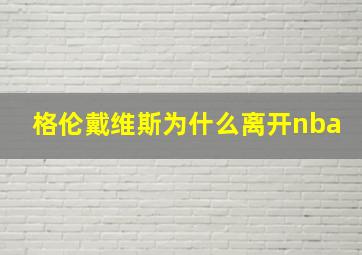 格伦戴维斯为什么离开nba